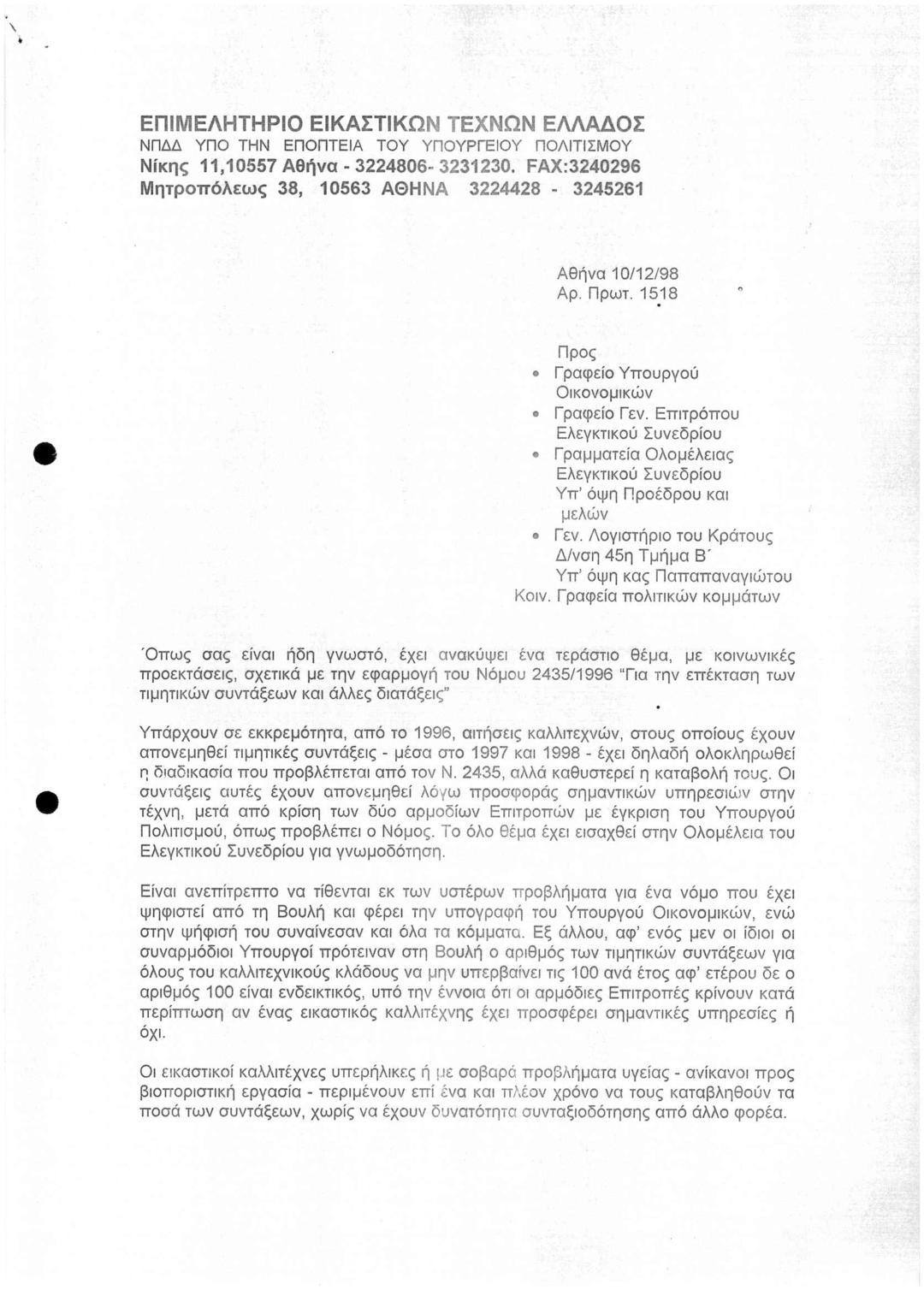 ΕΠΙΜΕΛΗΤΗΡΙΟ ΕΙΚΑΣΤΙΚΩΝ ΤΕΧΝΩΝ ΕΛΛΑΔΟΣ
ΝΠΔΔ ΥΠΟ ΤΗΝ ΕΠΟΠΤΕΙΑ ΤΟΥ ΥΠΟΥΡΓΕΙΟΥ ΠΟΛΙΤΙΣΜΟΥ
Νίκης 11,10557 Αθήνα - 3224806- 3231230. FAX:3240296
Μητροπόλεως 38, 10563 ΑΘΗΝΑ 3224428 - 3245261

Αθήνα 10/12/98
Αρ. Πρωτ. 1518

Προς
• Γραφείο Υπουργού Οικονομικών
• Γραφείο Γεν. Επιτρόπου Ελεγκτικού Συνεδρίου
• Γραμματεία Ολομέλειας Ελεγκτικού Συνεδρίου Υπ' όψη Προέδρου και μελών
• Γεν. Λογιστήριο του Κράτους Δ/νση 45η Τμήμα Β΄ Υπ' όψη κας Παπαπαναγιώτου
Κοιν. Γραφεία πολιτικών κομμάτων

΄Οπως σας είναι ήδη γνωστό, έχει ανακύψει ένα τεράστιο θέμα, με κοινωνικές προεκτάσεις, σχετικά με την εφαρμογή του Νόμου 2435/1996 "Για την επέκταση των τιμητικών συντάξεων και άλλες διατάξεις"

Υπάρχουν σε εκκρεμότητα, από το 1996, αιτήσεις καλλιτεχνών, στους οποίους έχουν απονεμηθεί τιμητικές συντάξεις - μέσα στο 1997 και 1998 - έχει δηλαδή ολοκληρωθεί η διαδικασία που προβλέπεται από τον Ν. 2435, αλλά καθυστερεί η καταβολή τους. Οι συντάξεις αυτές έχουν απονεμηθεί λόγω προσφοράς σημαντικών υπηρεσιών στην τέχνη, μετά από κρίση των δύο αρμοδίων Επιτροπών με έγκριση του Υπουργού Πολιτισμού, όπως προβλέπει ο Νόμος. Το όλο θέμα έχει εισαχθεί στην Ολομέλεια του Ελεγκτικού Συνεδρίου για γνωμοδότηση.

Είναι ανεπίτρεπτο να τίθενται εκ των υστέρων προβλήματα για ένα νόμο που έχει ψηφιστεί από τη Βουλή και φέρει την υπογραφή του Υπουργού Οικονομικών, ενώ στην ψήφισή του συναίνεσαν και όλα τα κόμματα. Εξ άλλου, αφ' ενός μεν οι ίδιοι οι συναρμόδιοι Υπουργοί πρότειναν στη Βουλή ο αριθμός των τιμητικών συντάξεων για όλους του καλλιτεχνικούς κλάδους να μην υπερβαίνει τις 100 ανά έτος αφ' ετέρου δε ο αριθμός 100 είναι ενδεικτικός, υπό την έννοια ότι οι αρμόδιες Επιτροπές κρίνουν κατά περίπτωση αν ένας εικαστικός καλλιτέχνης έχει προσφέρει σημαντικές υπηρεσίες ή όχι.

Οι εικαστικοί καλλιτέχνες υπερήλικες ή με σοβαρά προβλήματα υγείας - ανίκανοι προς βιοποριστική εργασία - περιμένουν επί ένα και πλέον χρόνο να τους καταβληθούν τα ποσά των συντάξεων, χωρίς να έχουν δυνατότητα συνταξιοδότησης από άλλο φορέα.